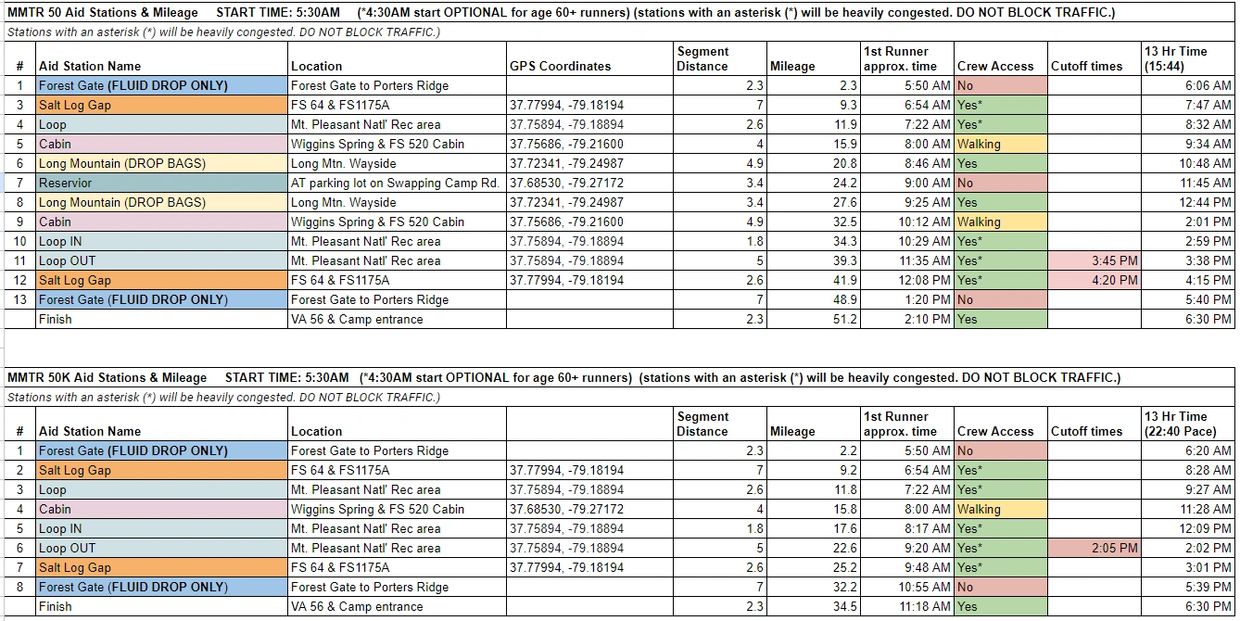 MMTR 50 Aid Stations & Mileage START TIME: 5:30AM (*4:30AM start OPTIONAL for age 60+ runners) (stations with an asterisk (*) will be heavily congested. DO NOT BLOCK TRAFFIC.)
Stations with an asterisk (*) will be heavily congested. DO NOT BLOCK TRAFFIC.)

| # | Aid Station Name | Location | GPS Coordinates | Segment Distance | Mileage | 1st Runner approx. time | Crew Access | Cutoff times | 13 Hr Time (15:44) |
|---|---|---|---|---|---|---|---|---|---|
| 1 | Forest Gate (FLUID DROP ONLY) | Forest Gate to Porters Ridge | | 2.3 | 2.3 | 5:50 AM | No | | 6:06 AM |
| 3 | Salt Log Gap | FS 64 & FS1175A | 37.77994, -79.18194 | 7 | 9.3 | 6:54 AM | Yes* | | 7:47 AM |
| 4 | Loop | Mt. Pleasant Natl' Rec area | 37.75894, -79.18894 | 2.6 | 11.9 | 7:22 AM | Yes* | | 8:32 AM |
| 5 | Cabin | Wiggins Spring & FS 520 Cabin | 37.75686, -79.21600 | 4 | 15.9 | 8:00 AM | Walking | | 9:34 AM |
| 6 | Long Mountain (DROP BAGS) | Long Mtn. Wayside | 37.72341, -79.24987 | 4.9 | 20.8 | 8:46 AM | Yes | | 10:48 AM |
| 7 | Reservior | AT parking lot on Swapping Camp Rd. | 37.68530, -79.27172 | 3.4 | 24.2 | 9:00 AM | No | | 11:45 AM |
| 8 | Long Mountain (DROP BAGS) | Long Mtn. Wayside | 37.72341, -79.24987 | 3.4 | 27.6 | 9:25 AM | Yes | | 12:44 PM |
| 9 | Cabin | Wiggins Spring & FS 520 Cabin | 37.75686, -79.21600 | 4.9 | 32.5 | 10:12 AM | Walking | | 2:01 PM |
| 10 | Loop IN | Mt. Pleasant Natl' Rec area | 37.75894, -79.18894 | 1.8 | 34.3 | 10:29 AM | Yes* | | 2:59 PM |
| 11 | Loop OUT | Mt. Pleasant Natl' Rec area | 37.75894, -79.18894 | 5 | 39.3 | 11:35 AM | Yes* | 3:45 PM | 3:38 PM |
| 12 | Salt Log Gap | FS 64 & FS1175A | 37.77994, -79.18194 | 2.6 | 41.9 | 12:08 PM | Yes* | 4:20 PM | 4:15 PM |
| 13 | Forest Gate (FLUID DROP ONLY) | Forest Gate to Porters Ridge | | 7 | 48.9 | 1:20 PM | No | | 5:40 PM |
| | Finish | VA 56 & Camp entrance | | 2.3 | 51.2 | 2:10 PM | Yes | | 6:30 PM |

MMTR 50K Aid Stations & Mileage START TIME: 5:30AM (*4:30AM start OPTIONAL for age 60+ runners) (stations with an asterisk (*) will be heavily congested. DO NOT BLOCK TRAFFIC.)
Stations with an asterisk (*) will be heavily congested. DO NOT BLOCK TRAFFIC.)

| # | Aid Station Name | Location | | Segment Distance | Mileage | 1st Runner approx. time | Crew Access | Cutoff times | 13 Hr Time (22:40 Pace) |
|---|---|---|---|---|---|---|---|---|---|
| 1 | Forest Gate (FLUID DROP ONLY) | Forest Gate to Porters Ridge | | 2.3 | 2.2 | 5:50 AM | No | | 6:20 AM |
| 2 | Salt Log Gap | FS 64 & FS1175A | 37.77994, -79.18194 | 7 | 9.2 | 6:54 AM | Yes* | | 8:28 AM |
| 3 | Loop | Mt. Pleasant Natl' Rec area | 37.75894, -79.18894 | 2.6 | 11.8 | 7:22 AM | Yes* | | 9:27 AM |
| 4 | Cabin | Wiggins Spring & FS 520 Cabin | 37.68530, -79.27172 | 4 | 15.8 | 8:00 AM | Walking | | 11:28 AM |
| 5 | Loop IN | Mt. Pleasant Natl' Rec area | 37.75894, -79.18894 | 1.8 | 17.6 | 8:17 AM | Yes* | | 12:09 PM |
| 6 | Loop OUT | Mt. Pleasant Natl' Rec area | 37.75894, -79.18894 | 5 | 22.6 | 9:20 AM | Yes* | 2:05 PM | 2:02 PM |
| 7 | Salt Log Gap | FS 64 & FS1175A | 37.77994, -79.18194 | 2.6 | 25.2 | 9:48 AM | Yes* | | 3:01 PM |
| 8 | Forest Gate (FLUID DROP ONLY) | Forest Gate to Porters Ridge | | 7 | 32.2 | 10:55 AM | No | | 5:39 PM |
| | Finish | VA 56 & Camp entrance | | 2.3 | 34.5 | 11:18 AM | Yes | | 6:30 PM |